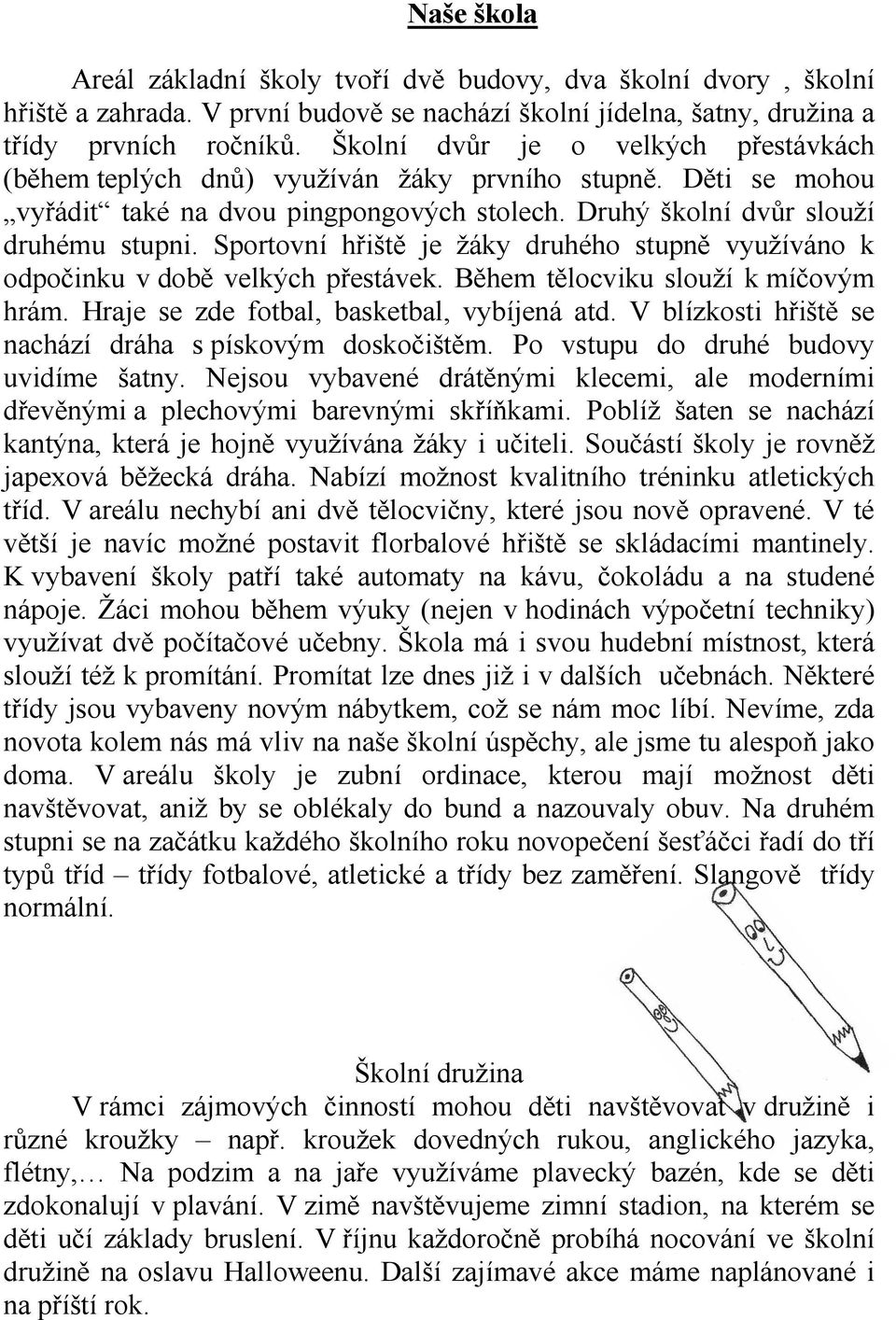 Naše škola

Areál základní školy tvoří dvě budovy, dva školní dvory , školní hřiště a zahrada. V první budově se nachází školní jídelna, šatny, družina a třídy prvních ročníků. Školní dvůr je o velkých přestávkách (během teplých dnů) využíván žáky prvního stupně. Děti se mohou „vyřádit“ také na dvou pingpongových stolech. Druhý školní dvůr slouží druhému stupni. Sportovní hřiště je žáky druhého stupně využíváno k odpočinku v době velkých přestávek. Během tělocviku slouží k míčovým hrám. Hraje se zde fotbal, basketbal, vybíjená atd. V blízkosti hřiště se nachází dráha s pískovým doskočištěm. Po vstupu do druhé budovy uvidíme šatny. Nejsou vybavené drátěnými klecemi, ale moderními dřevěnými a plechovými barevnými skříňkami. Poblíž šaten se nachází kantýna, která je hojně využívána žáky i učiteli. Součástí školy je rovněž japexová běžecká dráha. Nabízí možnost kvalitního tréninku atletických tříd. V areálu nechybí ani dvě tělocvičny, které jsou nově opravené. V té větší je navíc možné postavit florbalové hřiště se skládacími mantinely. K vybavení školy patří také automaty na kávu, čokoládu a na studené nápoje. Žáci mohou během výuky (nejen v hodinách výpočetní techniky) využívat dvě počítačové učebny. Škola má i svou hudební místnost, která slouží též k promítání. Promítat lze dnes již i v dalších učebnách. Některé třídy jsou vybaveny novým nábytkem, což se nám moc líbí. Nevíme, zda novota kolem nás má vliv na naše školní úspěchy, ale jsme tu alespoň jako doma. V areálu školy je zubní ordinace, kterou mají možnost děti navštěvovat, aniž by se oblékaly do bund a nazouvaly obuv. Na druhém stupni se na začátku každého školního roku novopečení šesťáčci řadí do tří typů tříd – třídy fotbalové, atletické a třídy bez zaměření. Slangově třídy normální.

Školní družina
V rámci zájmových činností mohou děti navštěvovat v družině i různé kroužky – např. kroužek dovedných rukou, anglického jazyka, flétny,… Na podzim a na jaře využíváme plavecký bazén, kde se děti zdokonalují v plavání. V zimě navštěvujeme zimní stadion, na kterém se děti učí základy bruslení. V říjnu každoročně probíhá nocování ve školní družině na oslavu Halloweenu. Další zajímavé akce máme naplánované i na příští rok.